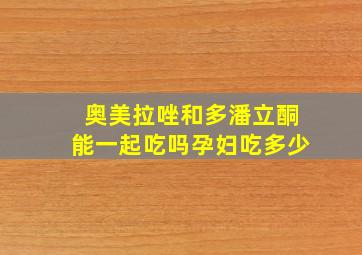 奥美拉唑和多潘立酮
能一起吃吗孕妇吃多少